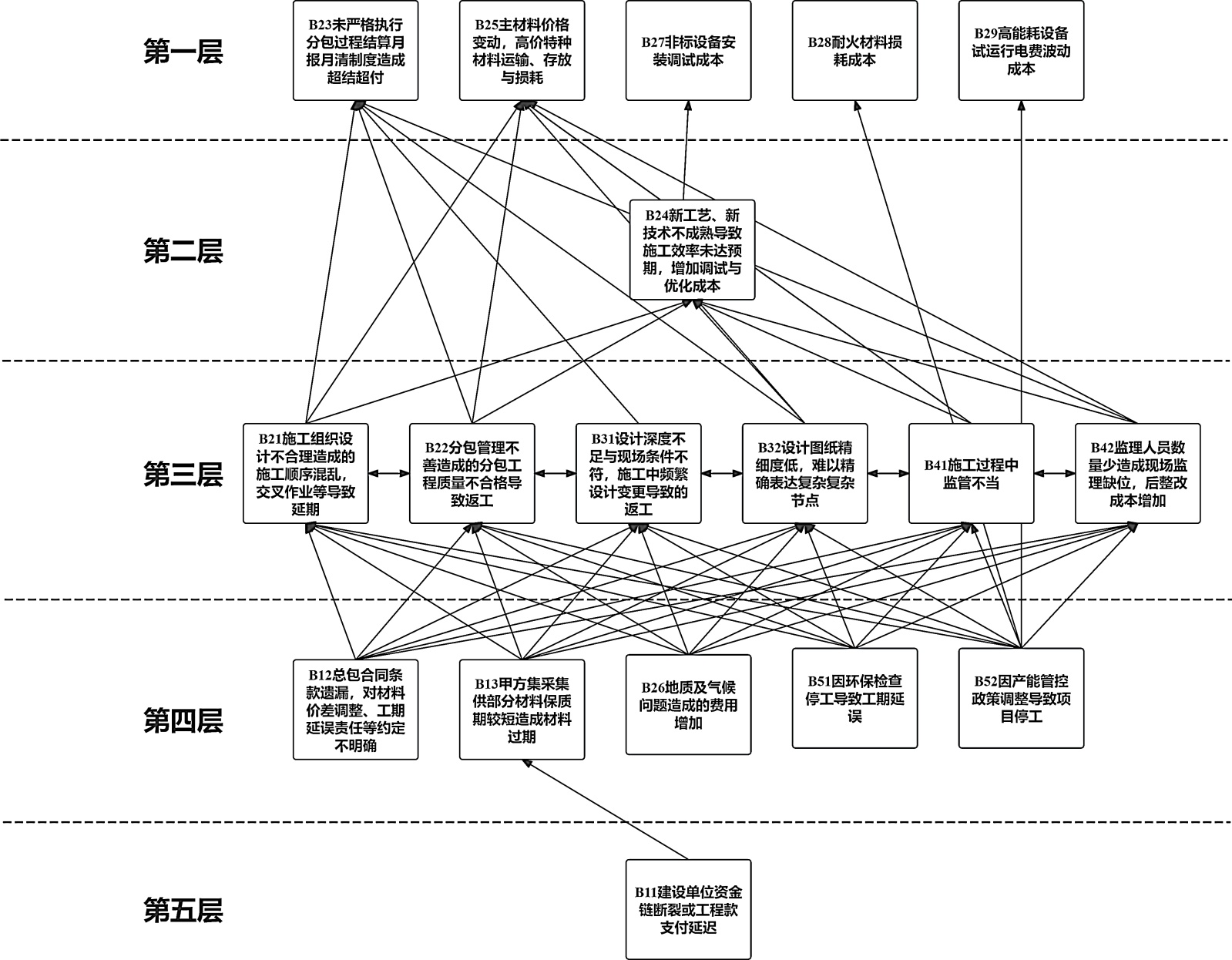 第一层

B23未严格执行分包过程结算月报月清制度造成超结超付

B25主材料价格变动，高价特种材料运输、存放与损耗

B27非标设备安装调试成本

B28耐火材料损耗成本

B29高能耗设备试运行电费波动成本

第二层

B24新工艺、新技术不成熟导致施工效率未达预期，增加调试与优化成本

第三层

B21施工组织设计不合理造成的施工顺序混乱，交叉作业等导致延期

B22分包管理不善造成的分包工程质量不合格导致返工

B31设计深度不足与现场条件不符，施工中频繁设计变更导致的返工

B32设计图纸精细度低，难以精确表达复杂复杂节点

B41施工过程中监管不当

B42监理人员数量少造成现场监理缺位，后整改成本增加

第四层

B12总包合同条款遗漏，对材料价差调整、工期延误责任等约定不明确

B13甲方集采集供部分材料保质期较短造成材料过期

B26地质及气候问题造成的费用增加

B51因环保检查停工导致工期延误

B52因产能管控政策调整导致项目停工

第五层

B11建设单位资金链断裂或工程款支付延迟